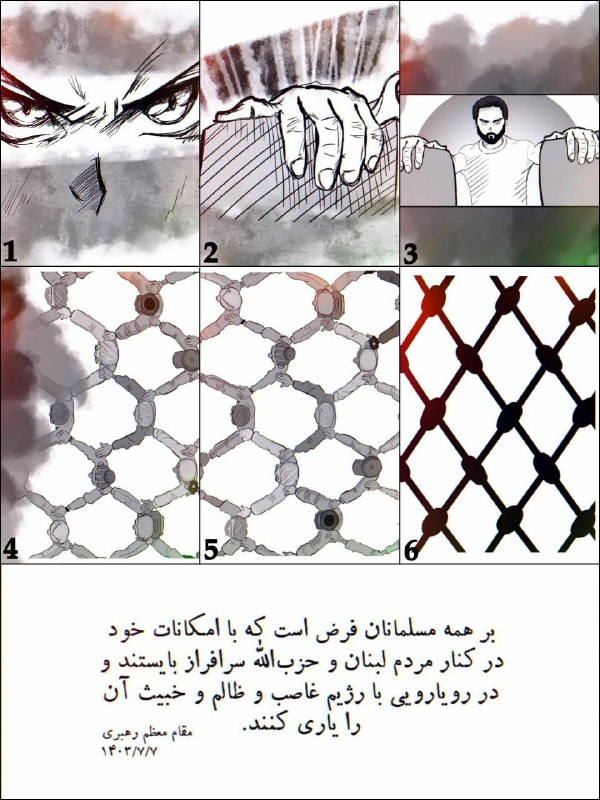 1

2

3

4

5

6

بر همه مسلمانان فرض است که با امکانات خود در کنار مردم لبنان و حزب‌الله سرافراز بایستند و در رویارویی با رژیم غاصب و ظالم و خبیث آن را یاری کنند.

مقام معظم رهبری
۱۴۰۳/۷/۷